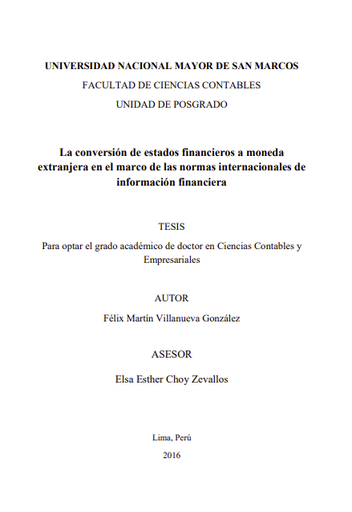 UNIVERSIDAD NACIONAL MAYOR DE SAN MARCOS
FACULTAD DE CIENCIAS CONTABLES
UNIDAD DE POSGRADO

La conversión de estados financieros a moneda extranjera en el marco de las normas internacionales de información financiera

TESIS

Para optar el grado académico de doctor en Ciencias Contables y Empresariales

AUTOR

Félix Martín Villanueva González

ASESOR

Elsa Esther Choy Zevallos

Lima, Perú

2016